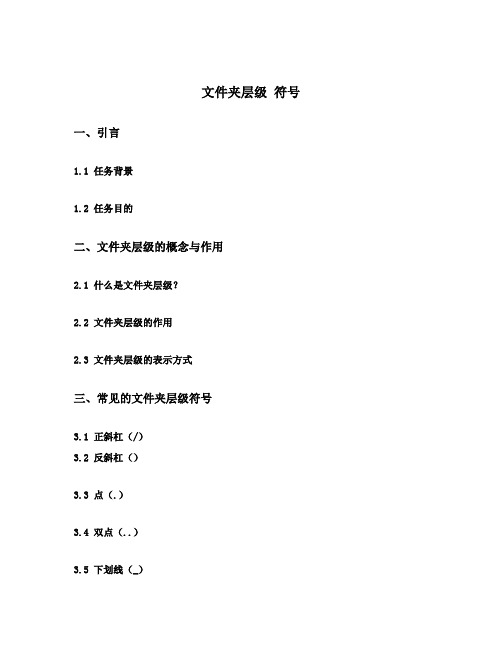 文件夹层级 符号

一、引言

1.1 任务背景

1.2 任务目的

二、文件夹层级的概念与作用

2.1 什么是文件夹层级?

2.2 文件夹层级的作用

2.3 文件夹层级的表示方式

三、常见的文件夹层级符号

3.1 正斜杠（/）
3.2 反斜杠（）

3.3 点（.）

3.4 双点（..）

3.5 下划线（_）